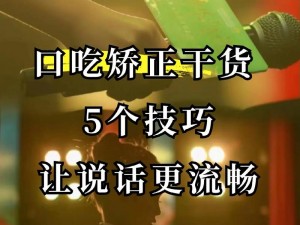 口吃矫正干货

5个技巧

让说话更流畅